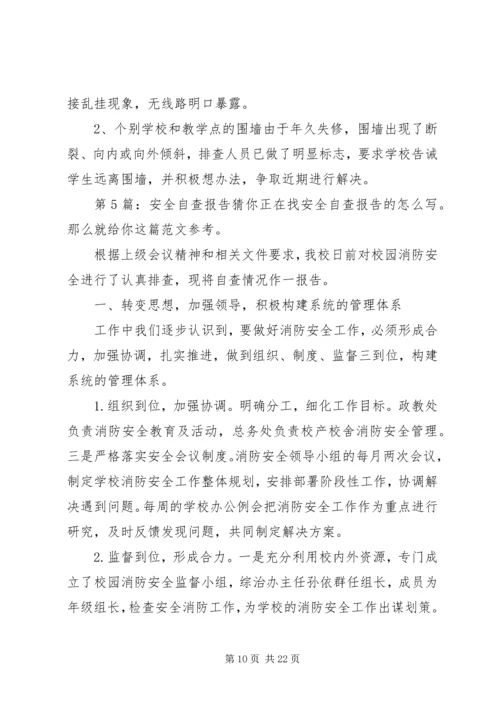 接乱挂现象，无线路明口暴露。

2、个别学校和教学点的围墙由于年久失修，围墙出现了断裂、向内或向外倾斜，排查人员已做了明显标志，要求学校告诫学生远离围墙，并积极想办法，争取近期进行解决。

第5篇：安全自查报告猜你正在找安全自查报告的怎么写。那么就给你这篇范文参考。

根据上级会议精神和相关文件要求，我校日前对校园消防安全进行了认真排查，现将自查情况作一报告。

一、转变思想，加强领导，积极构建系统的管理体系

工作中我们逐步认识到，要做好消防安全工作，必须形成合力，加强协调，扎实推进，做到组织、制度、监督三到位，构建系统的管理体系。

1.组织到位，加强协调。明确分工，细化工作目标。政教处负责消防安全教育及活动，总务处负责校产校舍消防安全管理。三是严格落实安全会议制度。消防安全领导小组的每月两次会议，制定学校消防安全工作整体规划，安排部署阶段性工作，协调解决遇到问题。每周的学校办公例会把消防安全工作作为重点进行研究，及时反馈发现问题，共同制定解决方案。

2.监督到位，形成合力。一是充分利用校内外资源，专门成立了校园消防安全监督小组，综治办主任孙依群任组长，成员为年级组长，检查安全消防工作，为学校的消防安全工作出谋划策。

第10页 共22页